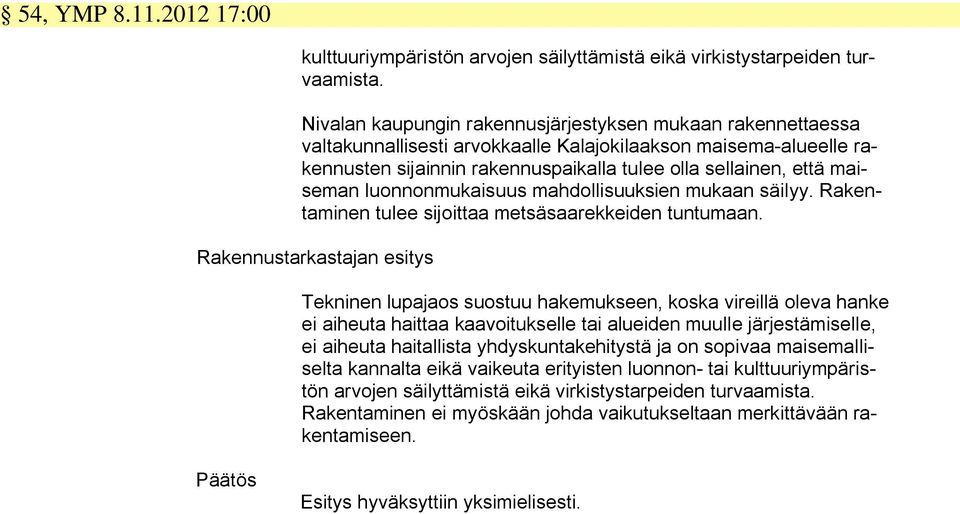 § 54, YMP 8.11.2012 17:00

kulttuuriympäristön arvojen säilyttämistä eikä virkistystarpeiden turvaamista.

Nivalan kaupungin rakennusjärjestyksen mukaan rakennettaessa valtakunnallisesti arvokkaalle Kalajokilaakson maisema-alueelle rakennusten sijainnin rakennuspaikalla tulee olla sellainen, että maiseman luonnonmukaisuus mahdollisuuksien mukaan säilyy. Rakentaminen tulee sijoittaa metsäsaarekkeiden tuntumaan.

Rakennustarkastajan esitys

Tekninen lupajaos suostuu hakemukseen, koska vireillä oleva hanke ei aiheuta haittaa kaavoitukselle tai alueiden muulle järjestämiselle, ei aiheuta haitallista yhdyskuntakehitystä ja on sopivaa maisemalliselta kannalta eikä vaikeuta erityisten luonnon- tai kulttuuriympäristön arvojen säilyttämistä eikä virkistystarpeiden turvaamista. Rakentaminen ei myöskään johda vaikutukseltaan merkittävään rakentamiseen.

Päätös

Esitys hyväksyttiin yksimielisesti.